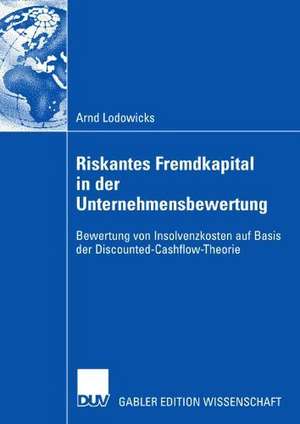 Arnd Lodowicks

Riskantes Fremdkapital in der Unternehmensbewertung

Bewertung von Insolvenzkosten auf Basis der Discounted-Cashflow-Theorie

DUV GABLER EDITION WISSENSCHAFT